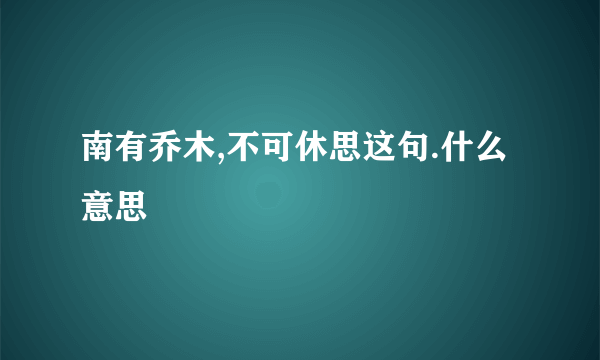 南有乔木,不可休思这句.什么意思